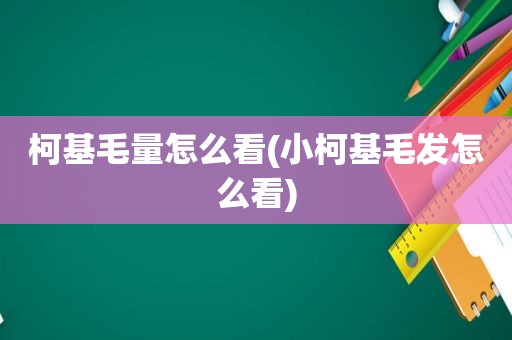 柯基毛量怎么看(小柯基毛发怎么看)